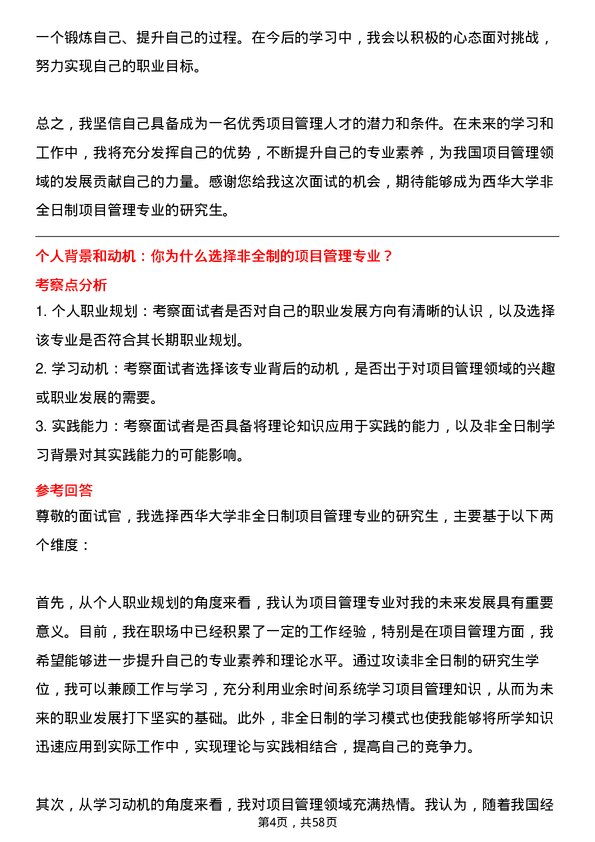 一个锻炼自己、提升自己的过程。在今后的学习中，我会以积极的心态面对挑战，努力实现自己的职业目标。

总之，我坚信自己具备成为一名优秀项目管理人才的潜力和条件。在未来的学习和工作中，我将充分发挥自己的优势，不断提升自己的专业素养，为我国项目管理领域的发展贡献自己的力量。感谢您给我这次面试的机会，期待能够成为西华大学非全日制项目管理专业的研究生。

个人背景和动机：你为什么选择非全制的项目管理专业？

考察点分析

1. 个人职业规划：考察面试者是否对自己的职业发展方向有清晰的认识，以及选择该专业是否符合其长期职业规划。

2. 学习动机：考察面试者选择该专业背后的动机，是否出于对项目管理领域的兴趣或职业发展的需要。

3. 实践能力：考察面试者是否具备将理论知识应用于实践的能力，以及非全日制学习背景对其实践能力的可能影响。

参考回答

尊敬的面试官，我选择西华大学非全日制项目管理专业的研究生，主要基于以下两个维度：

首先，从个人职业规划的角度来看，我认为项目管理专业对我的未来发展具有重要意义。目前，我在职场中已经积累了一定的工作经验，特别是在项目管理方面，我希望能够进一步提升自己的专业素养和理论水平。通过攻读非全日制的研究生学位，我可以兼顾工作与学习，充分利用业余时间系统学习项目管理知识，从而为未来的职业发展打下坚实的基础。此外，非全日制的学习模式也使我能够将所学知识迅速应用到实际工作中，实现理论与实践相结合，提高自己的竞争力。

其次，从学习动机的角度来看，我对项目管理领域充满热情。我认为，随着我国经

第4页，共58页